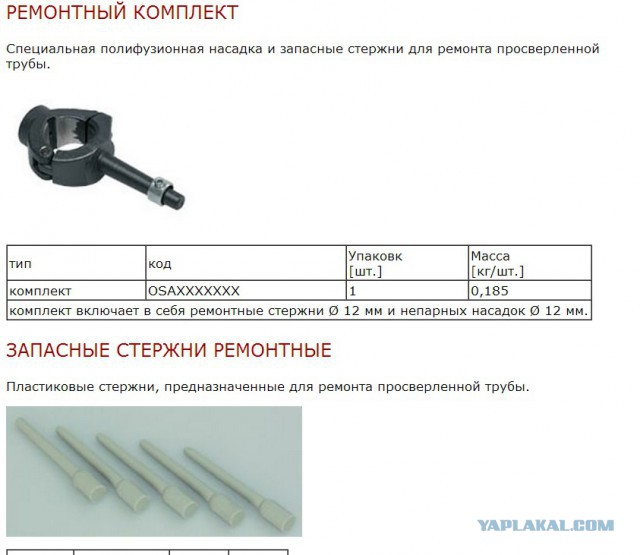 РЕМОНТНЫЙ КОМПЛЕКТ

Специальная полифузионная насадка и запасные стержни для ремонта просверленной трубы.

| тип | код | Упаковк [шт.] | Масса [кг/шт.] |
|---|---|---|---|
| комплект | OSAXXXXXXX | 1 | 0,185 |
| комплект включает в себя ремонтные стержни Ø 12 мм и непарных насадок Ø 12 мм. | | | |

ЗАПАСНЫЕ СТЕРЖНИ РЕМОНТНЫЕ

Пластиковые стержни, предназначенные для ремонта просверленной трубы.

YAPLAKAL.COM